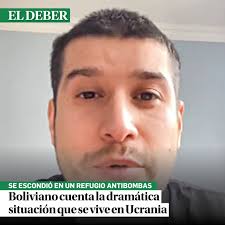 EL DEBER

SE ESCONDIÓ EN UN REFUGIO ANTIBOMBAS

Boliviano cuenta la dramática situación que se vive en Ucrania